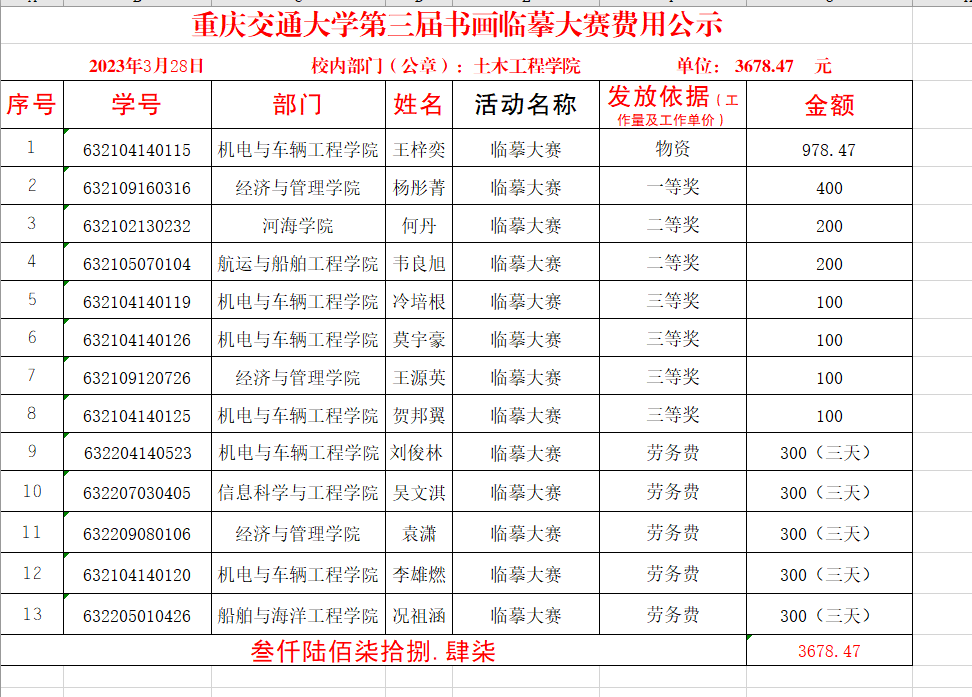 重庆交通大学第三届书画临摹大赛费用公示

2023年3月28日　校内部门（公章）：土木工程学院　单位：3678.47　元

| 序号 | 学号 | 部门 | 姓名 | 活动名称 | 发放依据（工作量及工作单价） | 金额 |
|---|---|---|---|---|---|---|
| 1 | 632104140115 | 机电与车辆工程学院 | 王梓奕 | 临摹大赛 | 物资 | 978.47 |
| 2 | 632109160316 | 经济与管理学院 | 杨彤菁 | 临摹大赛 | 一等奖 | 400 |
| 3 | 632102130232 | 河海学院 | 何丹 | 临摹大赛 | 二等奖 | 200 |
| 4 | 632105070104 | 航运与船舶工程学院 | 韦良旭 | 临摹大赛 | 二等奖 | 200 |
| 5 | 632104140119 | 机电与车辆工程学院 | 冷培根 | 临摹大赛 | 三等奖 | 100 |
| 6 | 632104140126 | 机电与车辆工程学院 | 莫宇豪 | 临摹大赛 | 三等奖 | 100 |
| 7 | 632109120726 | 经济与管理学院 | 王源英 | 临摹大赛 | 三等奖 | 100 |
| 8 | 632104140125 | 机电与车辆工程学院 | 贺邦翼 | 临摹大赛 | 三等奖 | 100 |
| 9 | 632204140523 | 机电与车辆工程学院 | 刘俊林 | 临摹大赛 | 劳务费 | 300（三天） |
| 10 | 632207030405 | 信息科学与工程学院 | 吴文淇 | 临摹大赛 | 劳务费 | 300（三天） |
| 11 | 632209080106 | 经济与管理学院 | 袁潇 | 临摹大赛 | 劳务费 | 300（三天） |
| 12 | 632104140120 | 机电与车辆工程学院 | 李雄燃 | 临摹大赛 | 劳务费 | 300（三天） |
| 13 | 632205010426 | 船舶与海洋工程学院 | 况祖涵 | 临摹大赛 | 劳务费 | 300（三天） |
| 叁仟陆佰柒拾捌.肆柒 | | | | | | 3678.47 |